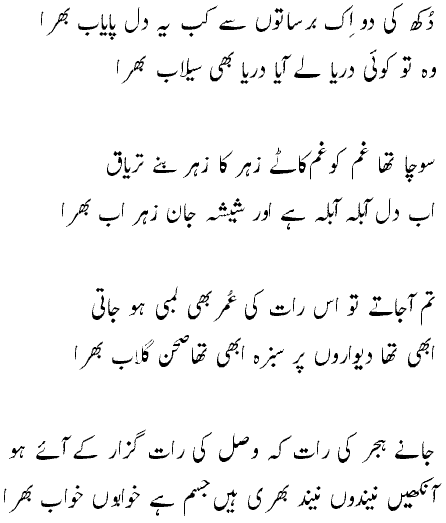 دُکھ کی دو اِک برساتوں سے کب یہ دل پایاب بھرا
وہ تو کوئی دریا لے آیا دریا بھی سیلاب بھرا

سوچا تھا غم کو غم کاٹے زہر کا زہر بنے تریاق
اب دل آبلہ آبلہ ہے اور شیشہ جان زہر اب بھرا

تم آجاتے تو اس رات کی عُمر بھی لمبی ہو جاتی
ابھی تھا دیواروں پر سبزہ ابھی تھا صحن گلاب بھرا

جانے ہجر کی رات کہ وصل کی رات گزار کے آئے ہو
آنکھیں نیندوں نیند بھری ہیں جسم ہے خوابوں خواب بھرا